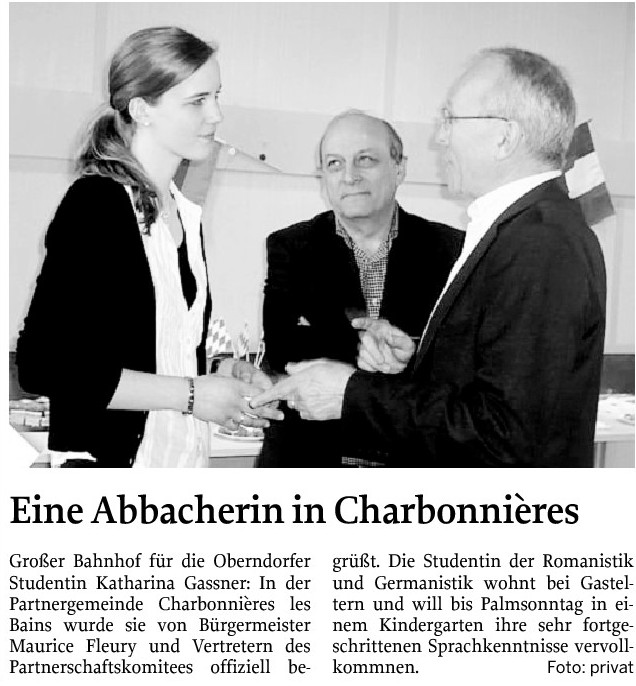 Eine Abbacherin in Charbonnières

Großer Bahnhof für die Oberndorfer Studentin Katharina Gassner: In der Partnergemeinde Charbonnières les Bains wurde sie von Bürgermeister Maurice Fleury und Vertretern des Partnerschaftskomitees offiziell begrüßt. Die Studentin der Romanistik und Germanistik wohnt bei Gasteltern und will bis Palmsonntag in einem Kindergarten ihre sehr fortgeschrittenen Sprachkenntnisse vervollkommnen. Foto: privat